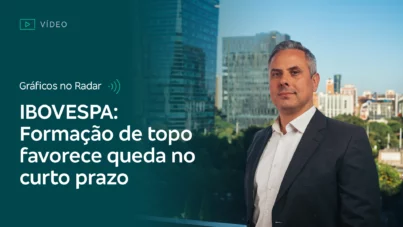 VÍDEO

Gráficos no Radar

IBOVESPA: Formação de topo favorece queda no curto prazo